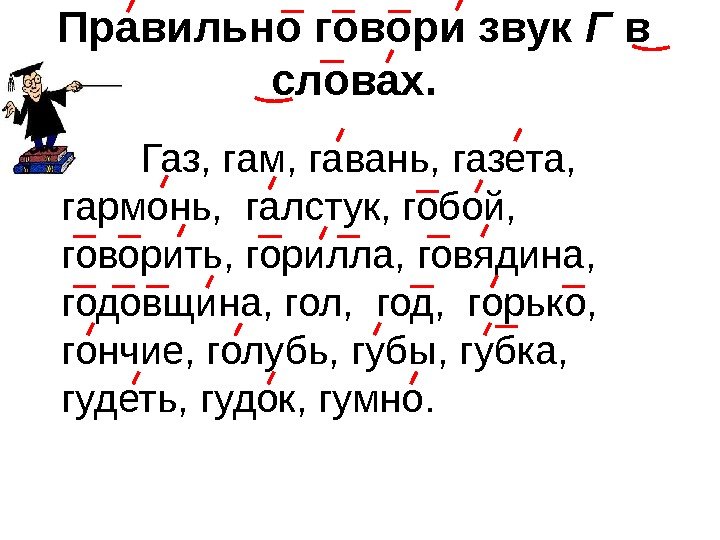 Правильно говори звук Г в словах.

Газ, гам, гавань, газета, гармонь, галстук, гобой, говорить, горилла, говядина, годовщина, гол, год, горько, гончие, голубь, губы, губка, гудеть, гудок, гумно.